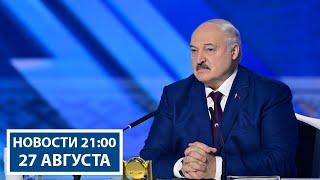 НОВОСТИ 21:00
27 АВГУСТА